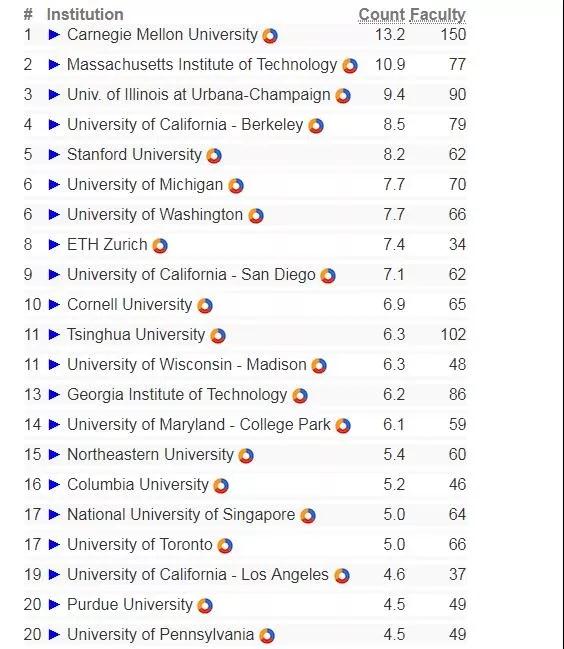 | # | Institution | Count | Faculty |
|---|---|---|---|
| 1 | ► Carnegie Mellon University | 13.2 | 150 |
| 2 | ► Massachusetts Institute of Technology | 10.9 | 77 |
| 3 | ► Univ. of Illinois at Urbana-Champaign | 9.4 | 90 |
| 4 | ► University of California - Berkeley | 8.5 | 79 |
| 5 | ► Stanford University | 8.2 | 62 |
| 6 | ► University of Michigan | 7.7 | 70 |
| 6 | ► University of Washington | 7.7 | 66 |
| 8 | ► ETH Zurich | 7.4 | 34 |
| 9 | ► University of California - San Diego | 7.1 | 62 |
| 10 | ► Cornell University | 6.9 | 65 |
| 11 | ► Tsinghua University | 6.3 | 102 |
| 11 | ► University of Wisconsin - Madison | 6.3 | 48 |
| 13 | ► Georgia Institute of Technology | 6.2 | 86 |
| 14 | ► University of Maryland - College Park | 6.1 | 59 |
| 15 | ► Northeastern University | 5.4 | 60 |
| 16 | ► Columbia University | 5.2 | 46 |
| 17 | ► National University of Singapore | 5.0 | 64 |
| 17 | ► University of Toronto | 5.0 | 66 |
| 19 | ► University of California - Los Angeles | 4.6 | 37 |
| 20 | ► Purdue University | 4.5 | 49 |
| 20 | ► University of Pennsylvania | 4.5 | 49 |